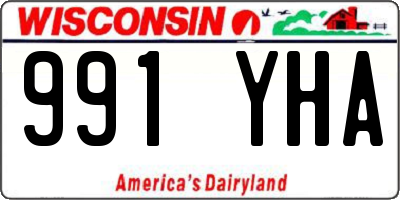 WISCONSIN

991 YHA

America's Dairyland